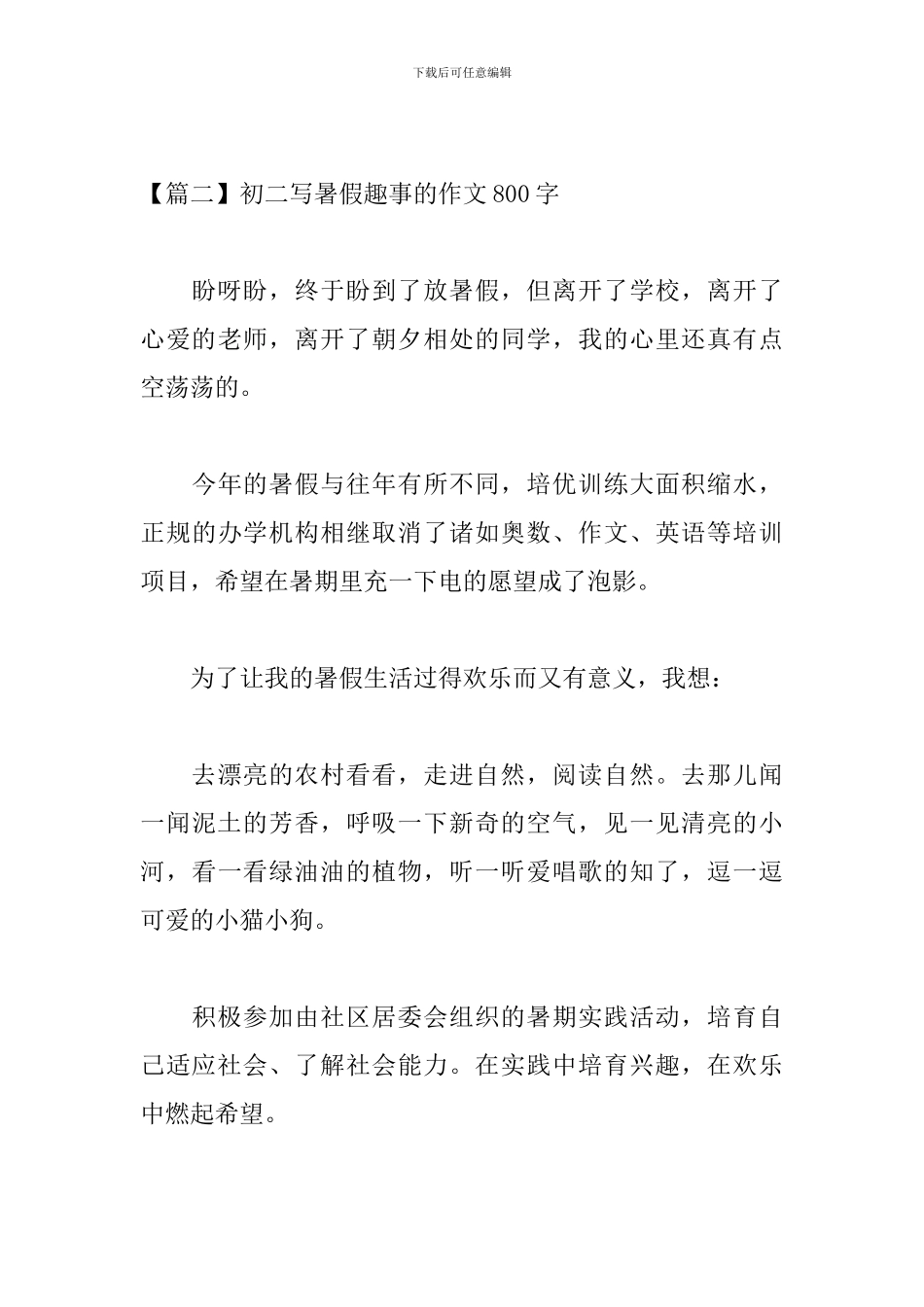 下载后可任意编辑

【篇二】初二写暑假趣事的作文800字

盼呀盼，终于盼到了放暑假，但离开了学校，离开了心爱的老师，离开了朝夕相处的同学，我的心里还真有点空荡荡的。

今年的暑假与往年有所不同，培优训练大面积缩水，正规的办学机构相继取消了诸如奥数、作文、英语等培训项目，希望在暑期里充一下电的愿望成了泡影。

为了让我的暑假生活过得欢乐而又有意义，我想：

去漂亮的农村看看，走进自然，阅读自然。去那儿闻一闻泥土的芳香，呼吸一下新奇的空气，见一见清亮的小河，看一看绿油油的植物，听一听爱唱歌的知了，逗一逗可爱的小猫小狗。

积极参加由社区居委会组织的暑期实践活动，培育自己适应社会、了解社会能力。在实践中培育兴趣，在欢乐中燃起希望。